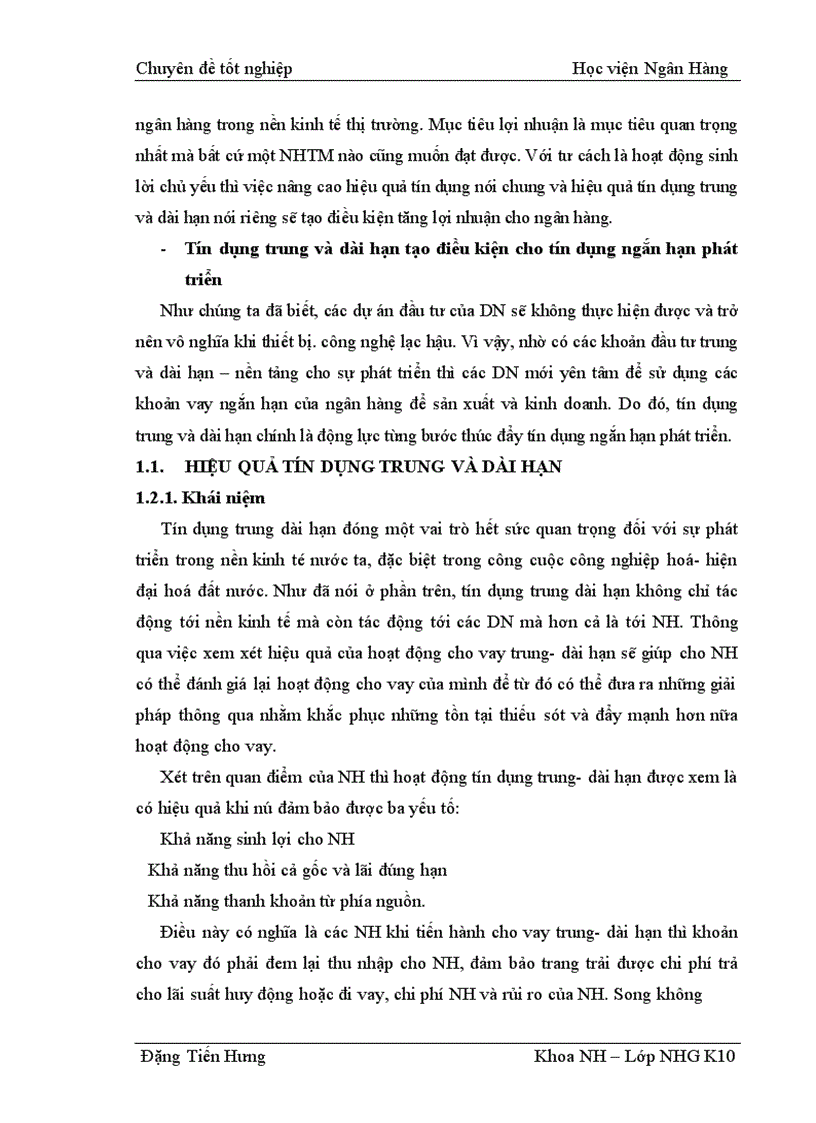 Chuyên đề tốt nghiệp Học viện Ngân Hàng

ngân hàng trong nền kinh tế thị trường. Mục tiêu lợi nhuận là mục tiêu quan trọng nhất mà bất cứ một NHTM nào cũng muốn đạt được. Với tư cách là hoạt động sinh lời chủ yếu thì việc nâng cao hiệu quả tín dụng nói chung và hiệu quả tín dụng trung và dài hạn nói riêng sẽ tạo điều kiện tăng lợi nhuận cho ngân hàng.

- Tín dụng trung và dài hạn tạo điều kiện cho tín dụng ngắn hạn phát triển

Như chúng ta đã biết, các dự án đầu tư của DN sẽ không thực hiện được và trở nên vô nghĩa khi thiết bị. công nghệ lạc hậu. Vì vậy, nhờ có các khoản đầu tư trung và dài hạn – nền tảng cho sự phát triển thì các DN mới yên tâm để sử dụng các khoản vay ngắn hạn của ngân hàng để sản xuất và kinh doanh. Do đó, tín dụng trung và dài hạn chính là động lực từng bước thúc đẩy tín dụng ngắn hạn phát triển.

1.1. HIỆU QUẢ TÍN DỤNG TRUNG VÀ DÀI HẠN

1.2.1. Khái niệm

Tín dụng trung dài hạn đóng một vai trò hết sức quan trọng đối với sự phát triển trong nền kinh té nước ta, đặc biệt trong công cuộc công nghiệp hoá- hiện đại hoá đất nước. Như đã nói ở phần trên, tín dụng trung dài hạn không chỉ tác động tới nền kinh tế mà còn tác động tới các DN mà hơn cả là tới NH. Thông qua việc xem xét hiệu quả của hoạt động cho vay trung- dài hạn sẽ giúp cho NH có thể đánh giá lại hoạt động cho vay của mình để từ đó có thể đưa ra những giải pháp thông qua nhằm khắc phục những tồn tại thiếu sót và đẩy mạnh hơn nữa hoạt động cho vay.

Xét trên quan điểm của NH thì hoạt động tín dụng trung- dài hạn được xem là có hiệu quả khi nú đảm bảo được ba yếu tố:

Khả năng sinh lợi cho NH

Khả năng thu hồi cả gốc và lãi đúng hạn

Khả năng thanh khoản từ phía nguồn.

Điều này có nghĩa là các NH khi tiến hành cho vay trung- dài hạn thì khoản cho vay đó phải đem lại thu nhập cho NH, đảm bảo trang trải được chi phí trả cho lãi suất huy động hoặc đi vay, chi phí NH và rủi ro của NH. Song không

Đặng Tiến Hưng Khoa NH – Lớp NHG K10